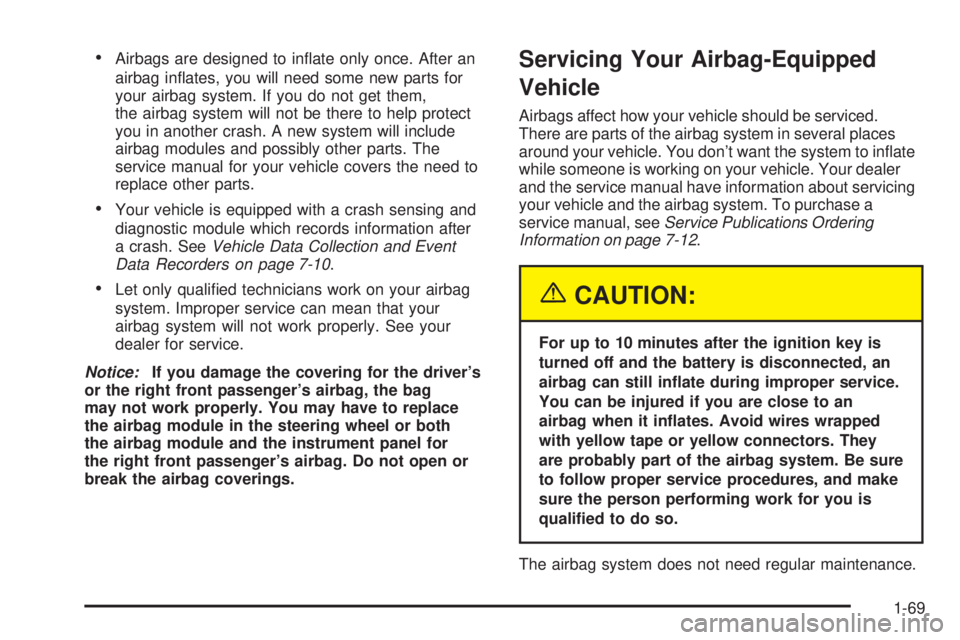 • Airbags are designed to inflate only once. After an airbag inflates, you will need some new parts for your airbag system. If you do not get them, the airbag system will not be there to help protect you in another crash. A new system will include airbag modules and possibly other parts. The service manual for your vehicle covers the need to replace other parts.

• Your vehicle is equipped with a crash sensing and diagnostic module which records information after a crash. See Vehicle Data Collection and Event Data Recorders on page 7-10.

• Let only qualified technicians work on your airbag system. Improper service can mean that your airbag system will not work properly. See your dealer for service.

Notice: If you damage the covering for the driver's or the right front passenger's airbag, the bag may not work properly. You may have to replace the airbag module in the steering wheel or both the airbag module and the instrument panel for the right front passenger's airbag. Do not open or break the airbag coverings.

Servicing Your Airbag-Equipped Vehicle

Airbags affect how your vehicle should be serviced. There are parts of the airbag system in several places around your vehicle. You don't want the system to inflate while someone is working on your vehicle. Your dealer and the service manual have information about servicing your vehicle and the airbag system. To purchase a service manual, see Service Publications Ordering Information on page 7-12.

CAUTION:

For up to 10 minutes after the ignition key is turned off and the battery is disconnected, an airbag can still inflate during improper service. You can be injured if you are close to an airbag when it inflates. Avoid wires wrapped with yellow tape or yellow connectors. They are probably part of the airbag system. Be sure to follow proper service procedures, and make sure the person performing work for you is qualified to do so.

The airbag system does not need regular maintenance.

1-69

carmanualsonline.info